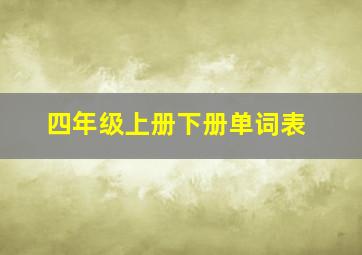 四年级上册下册单词表